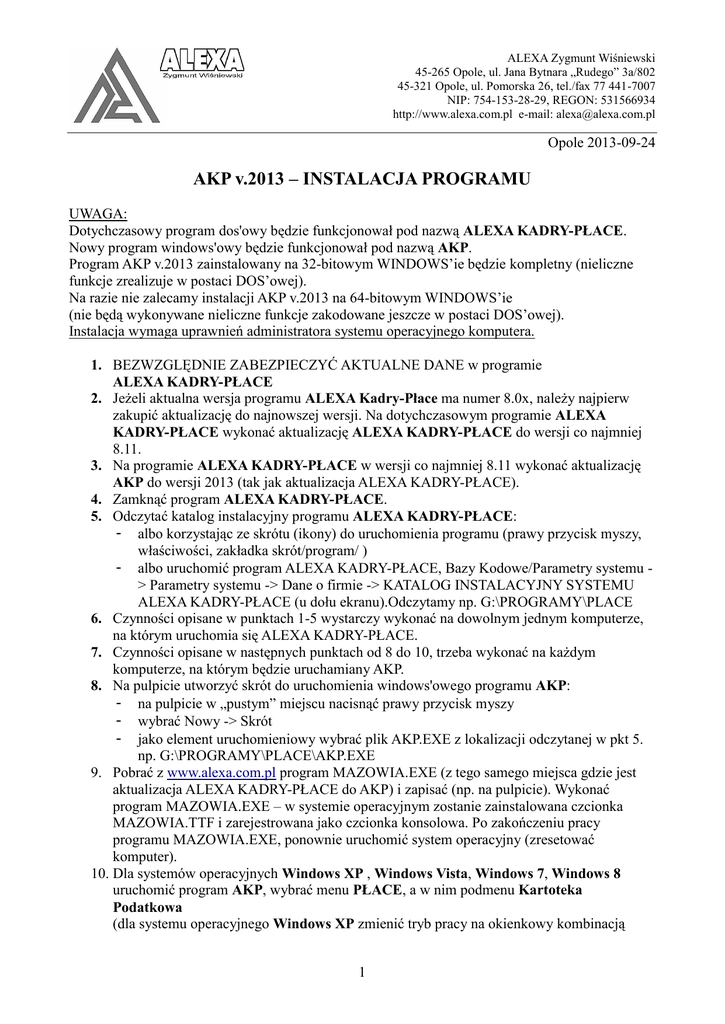 ALEXA
Zygmunt Wiśniewski

ALEXA Zygmunt Wiśniewski
45-265 Opole, ul. Jana Bytnara „Rudego" 3a/802
45-321 Opole, ul. Pomorska 26, tel./fax 77 441-7007
NIP: 754-153-28-29, REGON: 531566934
http://www.alexa.com.pl e-mail: alexa@alexa.com.pl

Opole 2013-09-24

AKP v.2013 – INSTALACJA PROGRAMU

UWAGA:
Dotychczasowy program dos'owy będzie funkcjonował pod nazwą ALEXA KADRY-PŁACE.
Nowy program windows'owy będzie funkcjonował pod nazwą AKP.
Program AKP v.2013 zainstalowany na 32-bitowym WINDOWS'ie będzie kompletny (nieliczne funkcje zrealizuje w postaci DOS'owej).
Na razie nie zalecamy instalacji AKP v.2013 na 64-bitowym WINDOWS'ie
(nie będą wykonywane nieliczne funkcje zakodowane jeszcze w postaci DOS'owej).
Instalacja wymaga uprawnień administratora systemu operacyjnego komputera.

1. BEZWZGLĘDNIE ZABEZPIECZYĆ AKTUALNE DANE w programie ALEXA KADRY-PŁACE
2. Jeżeli aktualna wersja programu ALEXA Kadry-Płace ma numer 8.0x, należy najpierw zakupić aktualizację do najnowszej wersji. Na dotychczasowym programie ALEXA KADRY-PŁACE wykonać aktualizację ALEXA KADRY-PŁACE do wersji co najmniej 8.11.
3. Na programie ALEXA KADRY-PŁACE w wersji co najmniej 8.11 wykonać aktualizację AKP do wersji 2013 (tak jak aktualizacja ALEXA KADRY-PŁACE).
4. Zamknąć program ALEXA KADRY-PŁACE.
5. Odczytać katalog instalacyjny programu ALEXA KADRY-PŁACE:
- albo korzystając ze skrótu (ikony) do uruchomienia programu (prawy przycisk myszy, właściwości, zakładka skrót/program/ )
- albo uruchomić program ALEXA KADRY-PŁACE, Bazy Kodowe/Parametry systemu -> Parametry systemu -> Dane o firmie -> KATALOG INSTALACYJNY SYSTEMU ALEXA KADRY-PŁACE (u dołu ekranu).Odczytamy np. G:\PROGRAMY\PLACE
6. Czynności opisane w punktach 1-5 wystarczy wykonać na dowolnym jednym komputerze, na którym uruchomia się ALEXA KADRY-PŁACE.
7. Czynności opisane w następnych punktach od 8 do 10, trzeba wykonać na każdym komputerze, na którym będzie uruchamiany AKP.
8. Na pulpicie utworzyć skrót do uruchomienia windows'owego programu AKP:
- na pulpicie w „pustym" miejscu nacisnąć prawy przycisk myszy
- wybrać Nowy -> Skrót
- jako element uruchomieniowy wybrać plik AKP.EXE z lokalizacji odczytanej w pkt 5. np. G:\PROGRAMY\PLACE\AKP.EXE
9. Pobrać z www.alexa.com.pl program MAZOWIA.EXE (z tego samego miejsca gdzie jest aktualizacja ALEXA KADRY-PŁACE do AKP) i zapisać (np. na pulpicie). Wykonać program MAZOWIA.EXE – w systemie operacyjnym zostanie zainstalowana czcionka MAZOWIA.TTF i zarejestrowana jako czcionka konsolowa. Po zakończeniu pracy programu MAZOWIA.EXE, ponownie uruchomić system operacyjny (zresetować komputer).
10. Dla systemów operacyjnych Windows XP , Windows Vista, Windows 7, Windows 8 uruchomić program AKP, wybrać menu PŁACE, a w nim podmenu Kartoteka Podatkowa
(dla systemu operacyjnego Windows XP zmienić tryb pracy na okienkowy kombinacją

1